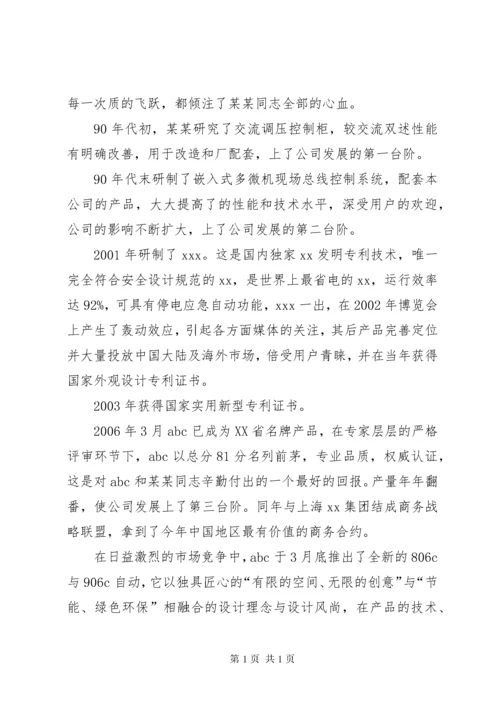 每一次质的飞跃，都倾注了某某同志全部的心血。

90年代初，某某研究了交流调压控制柜，较交流双述性能有明确改善，用于改造和厂配套，上了公司发展的第一台阶。

90年代末研制了嵌入式多微机现场总线控制系统，配套本公司的产品，大大提高了的性能和技术水平，深受用户的欢迎，公司的影响不断扩大，上了公司发展的第二台阶。

2001年研制了xxx。这是国内独家xx发明专利技术，唯一完全符合安全设计规范的xx，是世界上最省电的xx，运行效率达92%，可具有停电应急自动功能，xxx一出，在2002年博览会上产生了轰动效应，引起各方面媒体的关注，其后产品完善定位并大量投放中国大陆及海外市场，倍受用户青睐，并在当年获得国家外观设计专利证书。

2003年获得国家实用新型专利证书。

2006年3月abc已成为XX省名牌产品，在专家层层的严格评审环节下，abc以总分81分名列前茅，专业品质，权威认证，这是对abc和某某同志辛勤付出的一个最好的回报。产量年年翻番，使公司发展上了第三台阶。同年与上海xx集团结成商务战略联盟，拿到了今年中国地区最有价值的商务合约。

在日益激烈的市场竞争中，abc于3月底推出了全新的806c与906c自动，它以独具匠心的“有限的空间、无限的创意”与“节能、绿色环保”相融合的设计理念与设计风尚，在产品的技术、

第1页 共1页